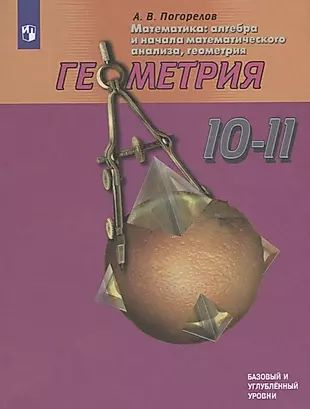 А. В. Погорелов
Математика: алгебра и начала математического анализа, геометрия

ГЕОМЕТРИЯ

10-11

БАЗОВЫЙ И УГЛУБЛЁННЫЙ УРОВНИ